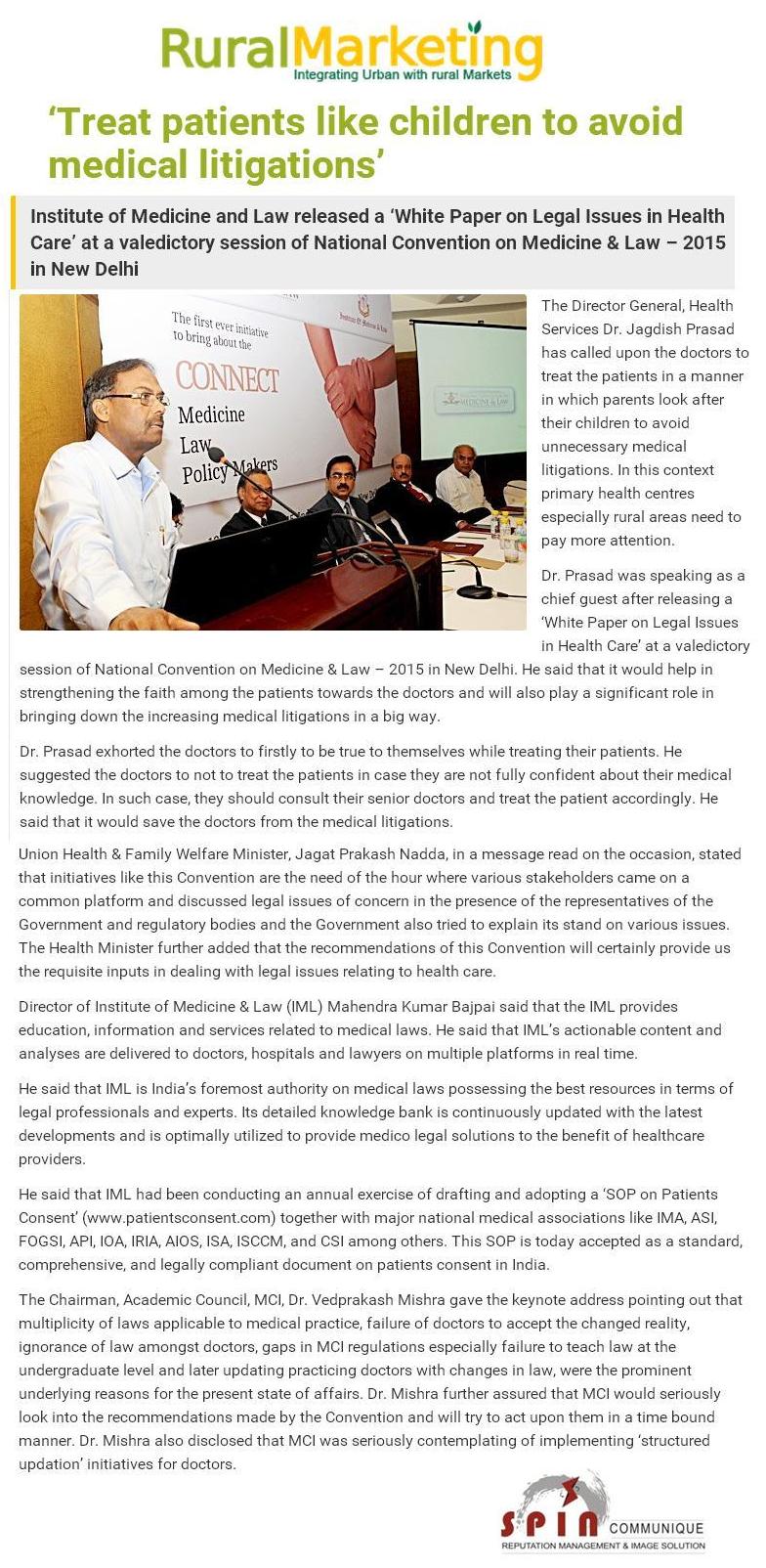 RuralMarketing
Integrating Urban with rural Markets

'Treat patients like children to avoid medical litigations'

Institute of Medicine and Law released a 'White Paper on Legal Issues in Health Care' at a valedictory session of National Convention on Medicine & Law – 2015 in New Delhi

The first ever initiative to bring about the
CONNECT
Medicine
Law
Policy Makers

MEDICINE & LAW

The Director General, Health Services Dr. Jagdish Prasad has called upon the doctors to treat the patients in a manner in which parents look after their children to avoid unnecessary medical litigations. In this context primary health centres especially rural areas need to pay more attention.

Dr. Prasad was speaking as a chief guest after releasing a 'White Paper on Legal Issues in Health Care' at a valedictory session of National Convention on Medicine & Law – 2015 in New Delhi. He said that it would help in strengthening the faith among the patients towards the doctors and will also play a significant role in bringing down the increasing medical litigations in a big way.

Dr. Prasad exhorted the doctors to firstly to be true to themselves while treating their patients. He suggested the doctors to not to treat the patients in case they are not fully confident about their medical knowledge. In such case, they should consult their senior doctors and treat the patient accordingly. He said that it would save the doctors from the medical litigations.

Union Health & Family Welfare Minister, Jagat Prakash Nadda, in a message read on the occasion, stated that initiatives like this Convention are the need of the hour where various stakeholders came on a common platform and discussed legal issues of concern in the presence of the representatives of the Government and regulatory bodies and the Government also tried to explain its stand on various issues. The Health Minister further added that the recommendations of this Convention will certainly provide us the requisite inputs in dealing with legal issues relating to health care.

Director of Institute of Medicine & Law (IML) Mahendra Kumar Bajpai said that the IML provides education, information and services related to medical laws. He said that IML's actionable content and analyses are delivered to doctors, hospitals and lawyers on multiple platforms in real time.

He said that IML is India's foremost authority on medical laws possessing the best resources in terms of legal professionals and experts. Its detailed knowledge bank is continuously updated with the latest developments and is optimally utilized to provide medico legal solutions to the benefit of healthcare providers.

He said that IML had been conducting an annual exercise of drafting and adopting a 'SOP on Patients Consent' (www.patientsconsent.com) together with major national medical associations like IMA, ASI, FOGSI, API, IOA, IRIA, AIOS, ISA, ISCCM, and CSI among others. This SOP is today accepted as a standard, comprehensive, and legally compliant document on patients consent in India.

The Chairman, Academic Council, MCI, Dr. Vedprakash Mishra gave the keynote address pointing out that multiplicity of laws applicable to medical practice, failure of doctors to accept the changed reality, ignorance of law amongst doctors, gaps in MCI regulations especially failure to teach law at the undergraduate level and later updating practicing doctors with changes in law, were the prominent underlying reasons for the present state of affairs. Dr. Mishra further assured that MCI would seriously look into the recommendations made by the Convention and will try to act upon them in a time bound manner. Dr. Mishra also disclosed that MCI was seriously contemplating of implementing 'structured updation' initiatives for doctors.

SPIN COMMUNIQUE
REPUTATION MANAGEMENT & IMAGE SOLUTION